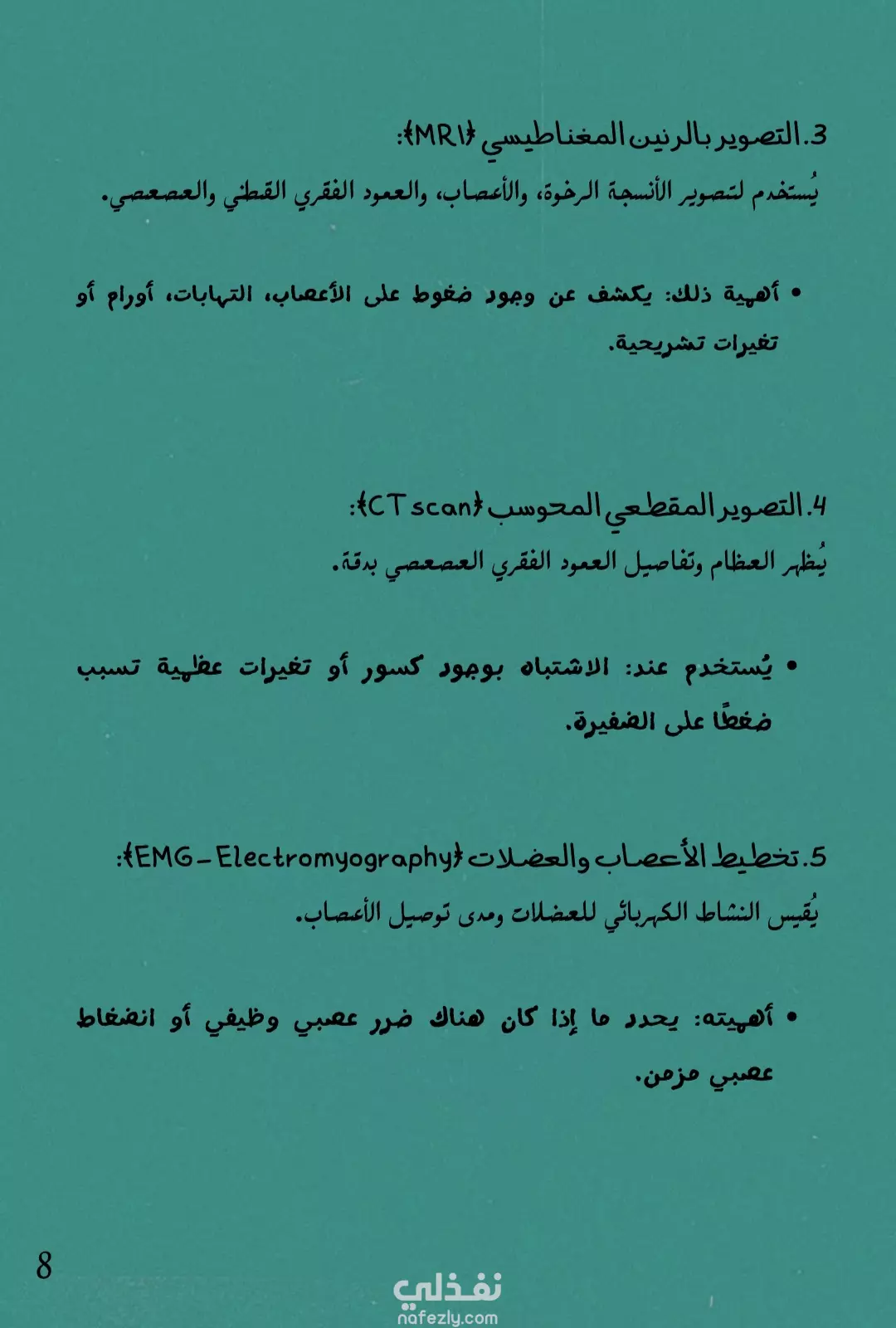 3. التصوير بالرنين المغناطيسي (MRI):
يُستخدم لتصوير الأنسجة الرخوة، والأعصاب، والعمود الفقري القطني والعصعصي.

• أهمية ذلك: يكشف عن وجود ضغوط على الأعصاب، التهابات، أورام أو تغيرات تشريحية.

4. التصوير المقطعي المحوسب (CT scan):
يُظهر العظام وتفاصيل العمود الفقري العصعصي بدقة.

• يُستخدم عند: الاشتباه بوجود كسور أو تغيرات عظمية تسبب ضغطًا على الضفيرة.

5. تخطيط الأعصاب والعضلات (EMG - Electromyography):
يُقيس النشاط الكهربائي للعضلات ومدى توصيل الأعصاب.

• أهميته: يحدد ما إذا كان هناك ضرر عصبي وظيفي أو انضغاط عصبي مزمن.

8

نفذلي
nafezly.com